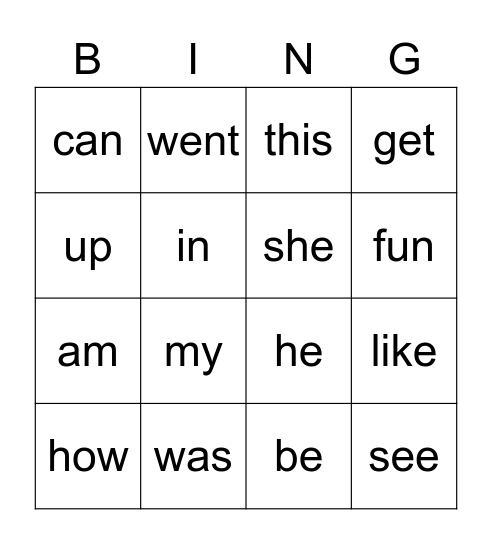 | B | I | N | G |
|---|---|---|---|
| can | went | this | get |
| up | in | she | fun |
| am | my | he | like |
| how | was | be | see |